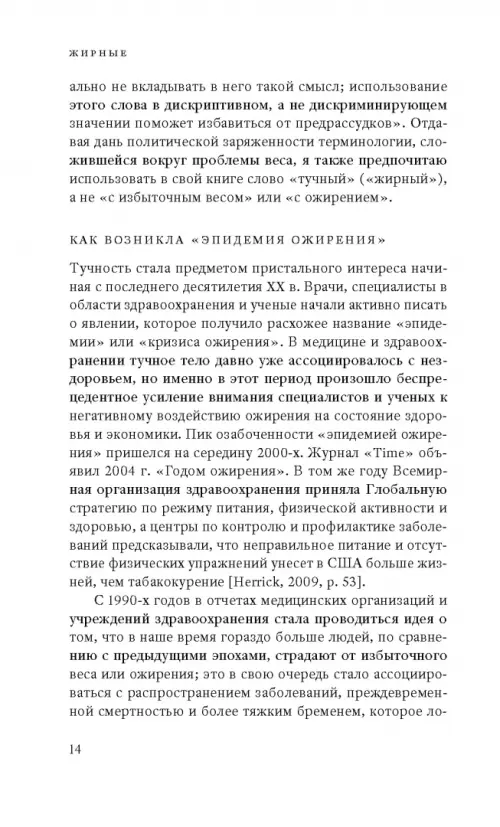 ЖИРНЫЕ

ально не вкладывать в него такой смысл; использование этого слова в дискриптивном, а не дискриминирующем значении поможет избавиться от предрассудков». Отдавая дань политической заряженности терминологии, сложившейся вокруг проблемы веса, я также предпочитаю использовать в свой книге слово «тучный» («жирный»), а не «с избыточным весом» или «с ожирением».

КАК ВОЗНИКЛА «ЭПИДЕМИЯ ОЖИРЕНИЯ»

Тучность стала предметом пристального интереса начиная с последнего десятилетия XX в. Врачи, специалисты в области здравоохранения и ученые начали активно писать о явлении, которое получило расхожее название «эпидемии» или «кризиса ожирения». В медицине и здравоохранении тучное тело давно уже ассоциировалось с нездоровьем, но именно в этот период произошло беспрецедентное усиление внимания специалистов и ученых к негативному воздействию ожирения на состояние здоровья и экономики. Пик озабоченности «эпидемией ожирения» пришелся на середину 2000-х. Журнал «Time» объявил 2004 г. «Годом ожирения». В том же году Всемирная организация здравоохранения приняла Глобальную стратегию по режиму питания, физической активности и здоровью, а центры по контролю и профилактике заболеваний предсказывали, что неправильное питание и отсутствие физических упражнений унесет в США больше жизней, чем табакокурение [Herrick, 2009, p. 53].

С 1990-х годов в отчетах медицинских организаций и учреждений здравоохранения стала проводиться идея о том, что в наше время гораздо больше людей, по сравнению с предыдущими эпохами, страдают от избыточного веса или ожирения; это в свою очередь стало ассоциироваться с распространением заболеваний, преждевременной смертностью и более тяжким бременем, которое ло-

14